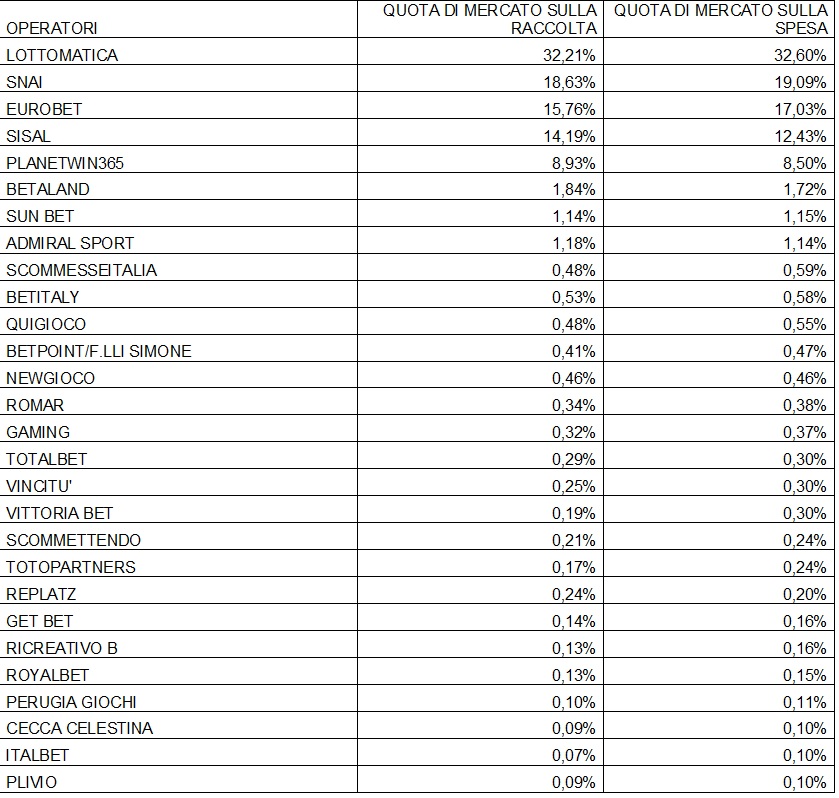 | OPERATORI | QUOTA DI MERCATO SULLA RACCOLTA | QUOTA DI MERCATO SULLA SPESA |
|---|---|---|
| LOTTOMATICA | 32,21% | 32,60% |
| SNAI | 18,63% | 19,09% |
| EUROBET | 15,76% | 17,03% |
| SISAL | 14,19% | 12,43% |
| PLANETWIN365 | 8,93% | 8,50% |
| BETALAND | 1,84% | 1,72% |
| SUN BET | 1,14% | 1,15% |
| ADMIRAL SPORT | 1,18% | 1,14% |
| SCOMMESSEITALIA | 0,48% | 0,59% |
| BETITALY | 0,53% | 0,58% |
| QUIGIOCO | 0,48% | 0,55% |
| BETPOINT/F.LLI SIMONE | 0,41% | 0,47% |
| NEWGIOCO | 0,46% | 0,46% |
| ROMAR | 0,34% | 0,38% |
| GAMING | 0,32% | 0,37% |
| TOTALBET | 0,29% | 0,30% |
| VINCITU' | 0,25% | 0,30% |
| VITTORIA BET | 0,19% | 0,30% |
| SCOMMETTENDO | 0,21% | 0,24% |
| TOTOPARTNERS | 0,17% | 0,24% |
| REPLATZ | 0,24% | 0,20% |
| GET BET | 0,14% | 0,16% |
| RICREATIVO B | 0,13% | 0,16% |
| ROYALBET | 0,13% | 0,15% |
| PERUGIA GIOCHI | 0,10% | 0,11% |
| CECCA CELESTINA | 0,09% | 0,10% |
| ITALBET | 0,07% | 0,10% |
| PLIVIO | 0,09% | 0,10% |